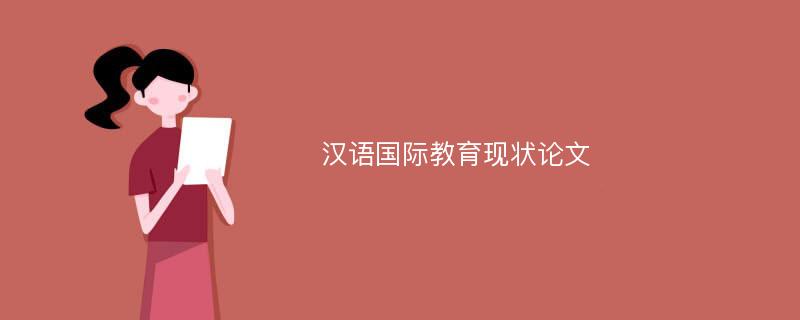 汉语国际教育现状论文